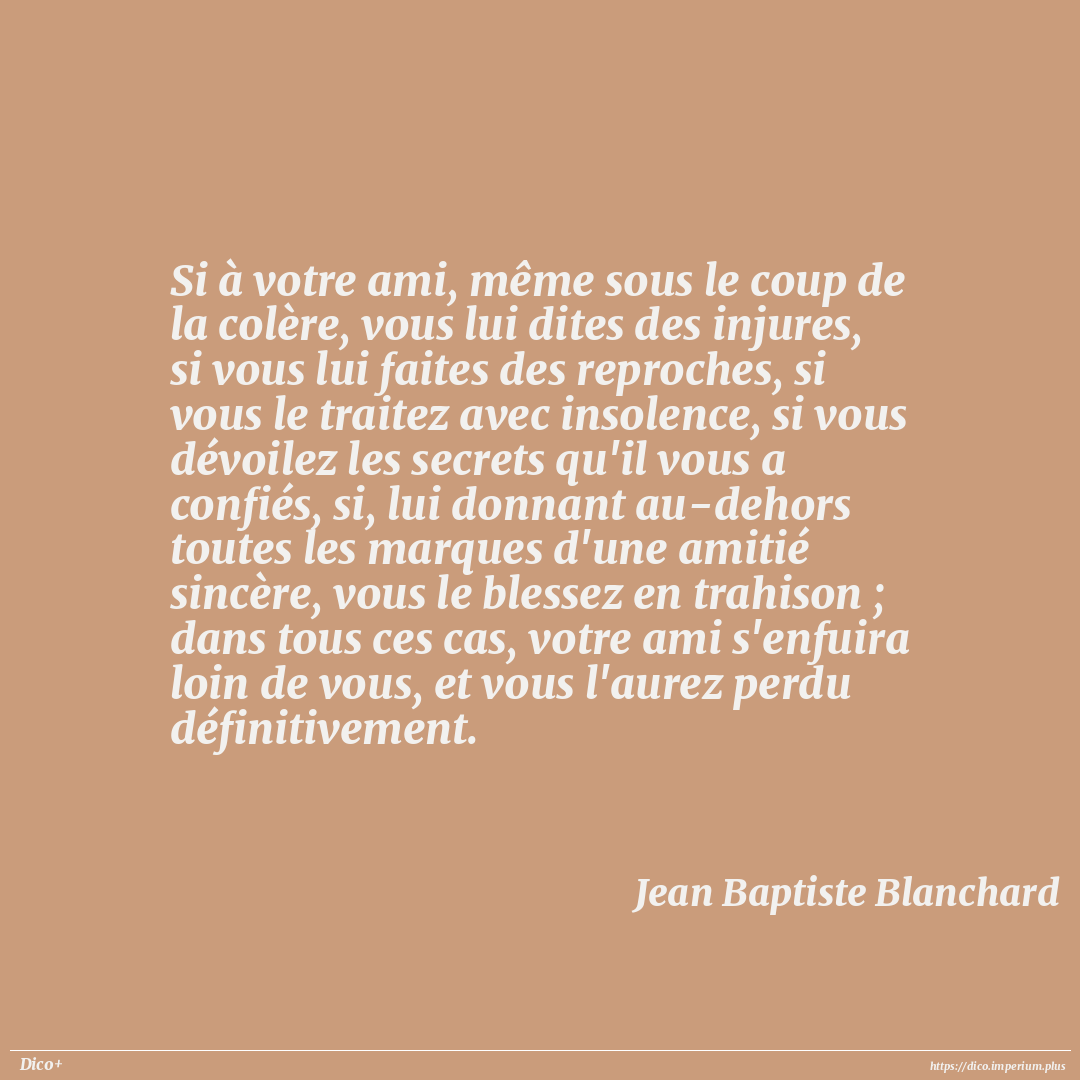 Si à votre ami, même sous le coup de la colère, vous lui dites des injures, si vous lui faites des reproches, si vous le traitez avec insolence, si vous dévoilez les secrets qu'il vous a confiés, si, lui donnant au-dehors toutes les marques d'une amitié sincère, vous le blessez en trahison ; dans tous ces cas, votre ami s'enfuira loin de vous, et vous l'aurez perdu définitivement.

Jean Baptiste Blanchard

Dico+

https://dico.imperium.plus